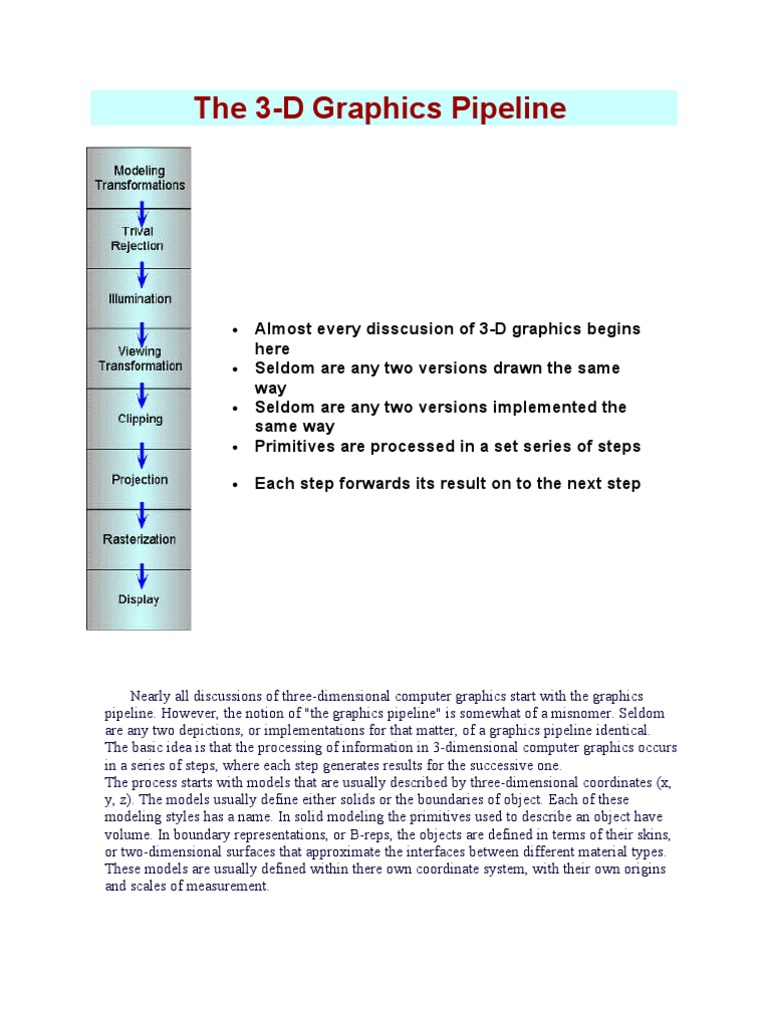 The 3-D Graphics Pipeline

Modeling Transformations

Trival Rejection

Illumination

Viewing Transformation

Clipping

Projection

Rasterization

Display

• Almost every disscusion of 3-D graphics begins here
• Seldom are any two versions drawn the same way
• Seldom are any two versions implemented the same way
• Primitives are processed in a set series of steps
• Each step forwards its result on to the next step

Nearly all discussions of three-dimensional computer graphics start with the graphics pipeline. However, the notion of "the graphics pipeline" is somewhat of a misnomer. Seldom are any two depictions, or implementations for that matter, of a graphics pipeline identical. The basic idea is that the processing of information in 3-dimensional computer graphics occurs in a series of steps, where each step generates results for the successive one.
The process starts with models that are usually described by three-dimensional coordinates (x, y, z). The models usually define either solids or the boundaries of object. Each of these modeling styles has a name. In solid modeling the primitives used to describe an object have volume. In boundary representations, or B-reps, the objects are defined in terms of their skins, or two-dimensional surfaces that approximate the interfaces between different material types. These models are usually defined within there own coordinate system, with their own origins and scales of measurement.